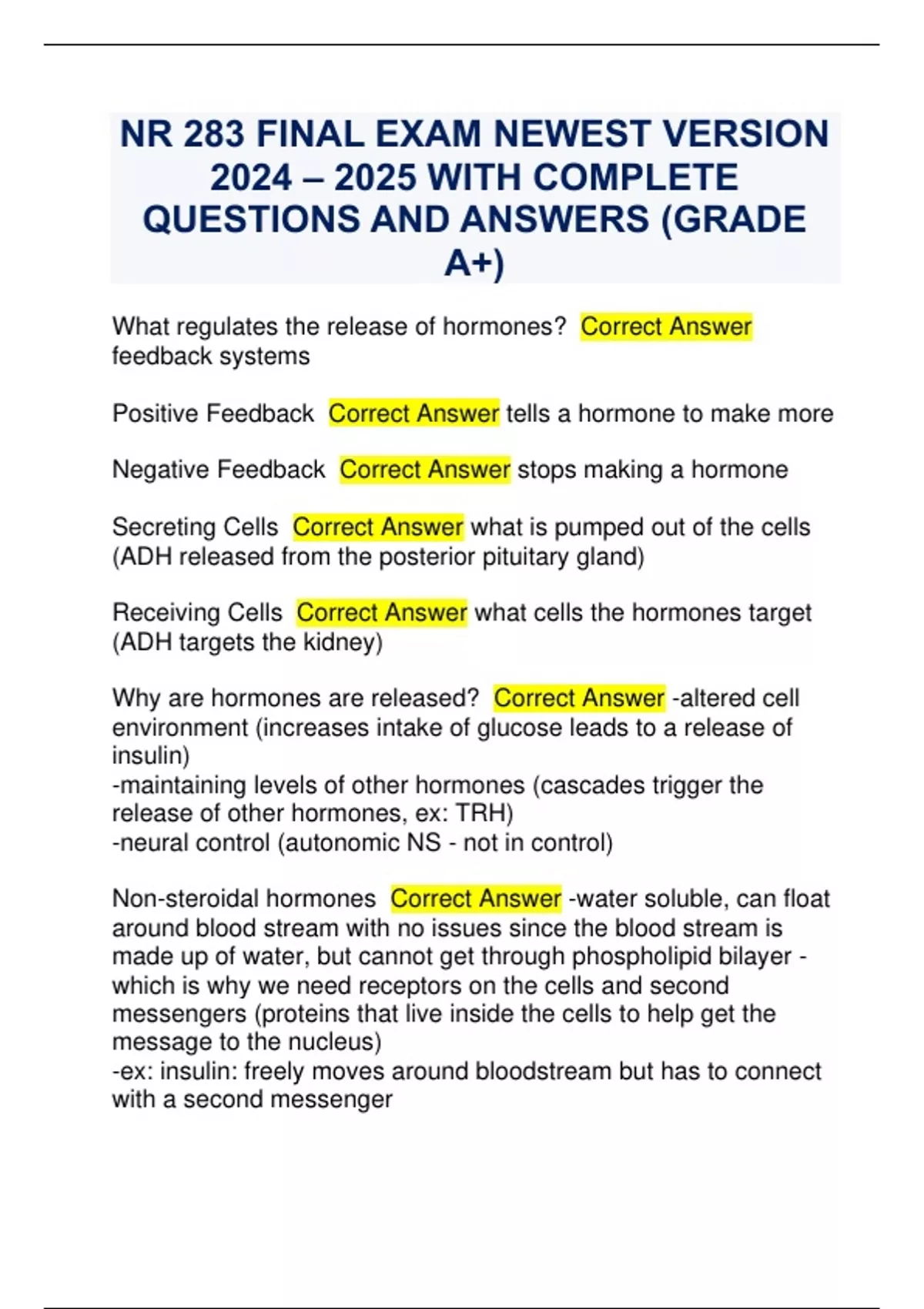 NR 283 FINAL EXAM NEWEST VERSION 2024 – 2025 WITH COMPLETE QUESTIONS AND ANSWERS (GRADE A+)

What regulates the release of hormones? Correct Answer feedback systems

Positive Feedback Correct Answer tells a hormone to make more

Negative Feedback Correct Answer stops making a hormone

Secreting Cells Correct Answer what is pumped out of the cells (ADH released from the posterior pituitary gland)

Receiving Cells Correct Answer what cells the hormones target (ADH targets the kidney)

Why are hormones are released? Correct Answer -altered cell environment (increases intake of glucose leads to a release of insulin)
-maintaining levels of other hormones (cascades trigger the release of other hormones, ex: TRH)
-neural control (autonomic NS - not in control)

Non-steroidal hormones Correct Answer -water soluble, can float around blood stream with no issues since the blood stream is made up of water, but cannot get through phospholipid bilayer - which is why we need receptors on the cells and second messengers (proteins that live inside the cells to help get the message to the nucleus)
-ex: insulin: freely moves around bloodstream but has to connect with a second messenger